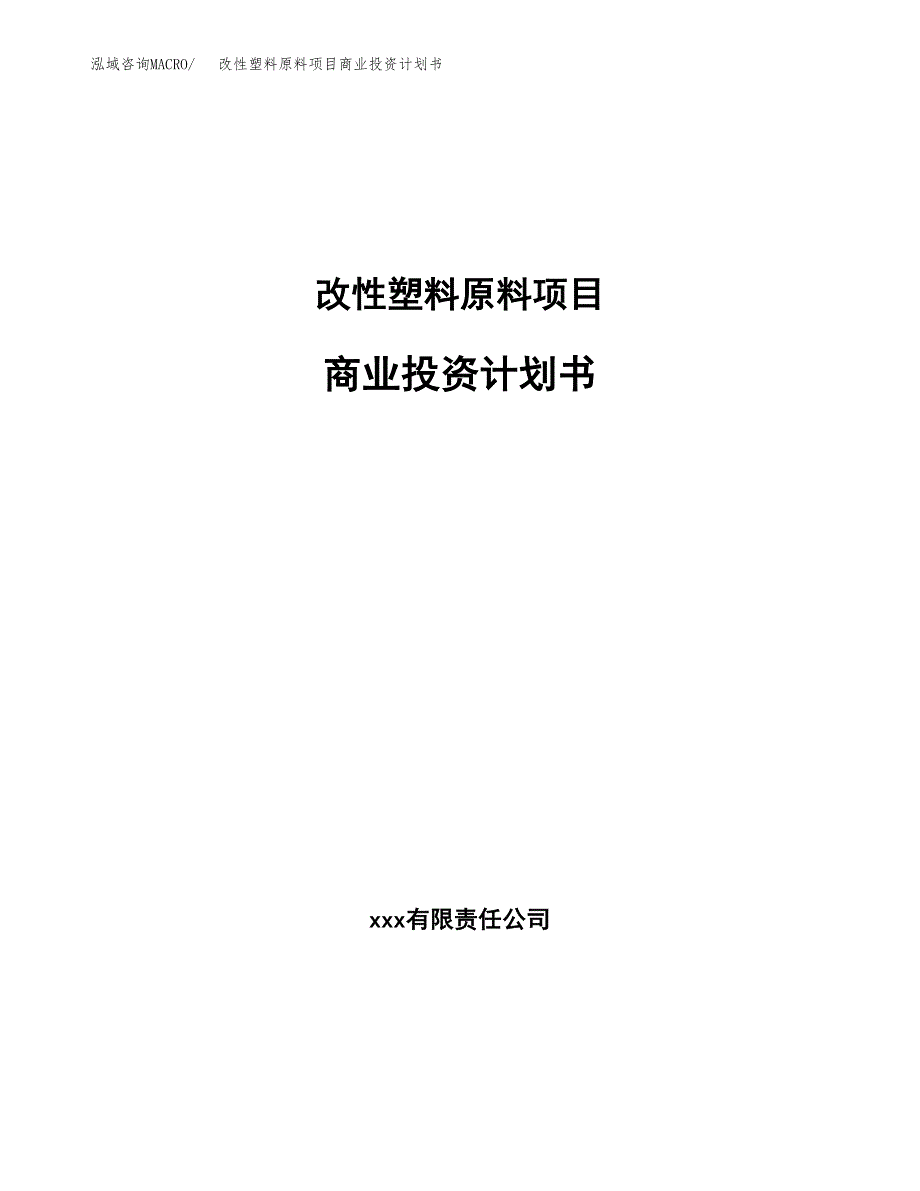 泓域咨询MACRO/　改性塑料原料项目商业投资计划书

改性塑料原料项目

商业投资计划书

xxx有限责任公司